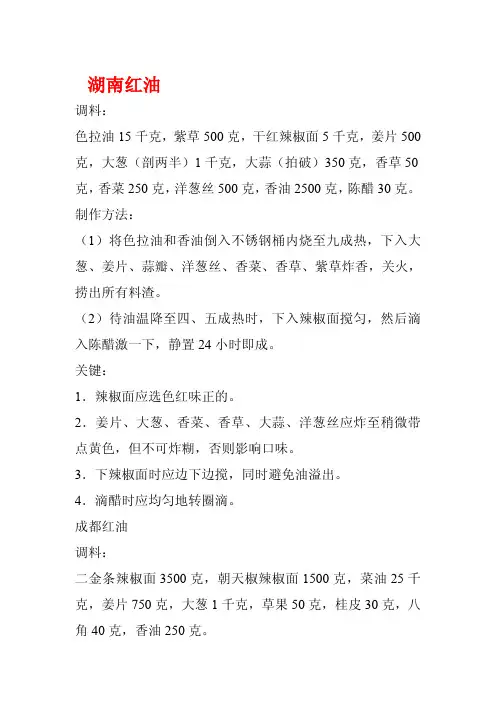 湖南红油

调料：

色拉油 15 千克，紫草 500 克，干红辣椒面 5 千克，姜片 500 克，大葱（剖两半）1 千克，大蒜（拍破）350 克，香草 50 克，香菜 250 克，洋葱丝 500 克，香油 2500 克，陈醋 30 克。

制作方法：

（1）将色拉油和香油倒入不锈钢桶内烧至九成热，下入大葱、姜片、蒜瓣、洋葱丝、香菜、香草、紫草炸香，关火，捞出所有料渣。

（2）待油温降至四、五成热时，下入辣椒面搅匀，然后滴入陈醋激一下，静置 24 小时即成。

关键：

1．辣椒面应选色红味正的。

2．姜片、大葱、香菜、香草、大蒜、洋葱丝应炸至稍微带点黄色，但不可炸糊，否则影响口味。

3．下辣椒面时应边下边搅，同时避免油溢出。

4．滴醋时应均匀地转圈滴。

成都红油

调料：

二金条辣椒面 3500 克，朝天椒辣椒面 1500 克，菜油 25 千克，姜片 750 克，大葱 1 千克，草果 50 克，桂皮 30 克，八角 40 克，香油 250 克。